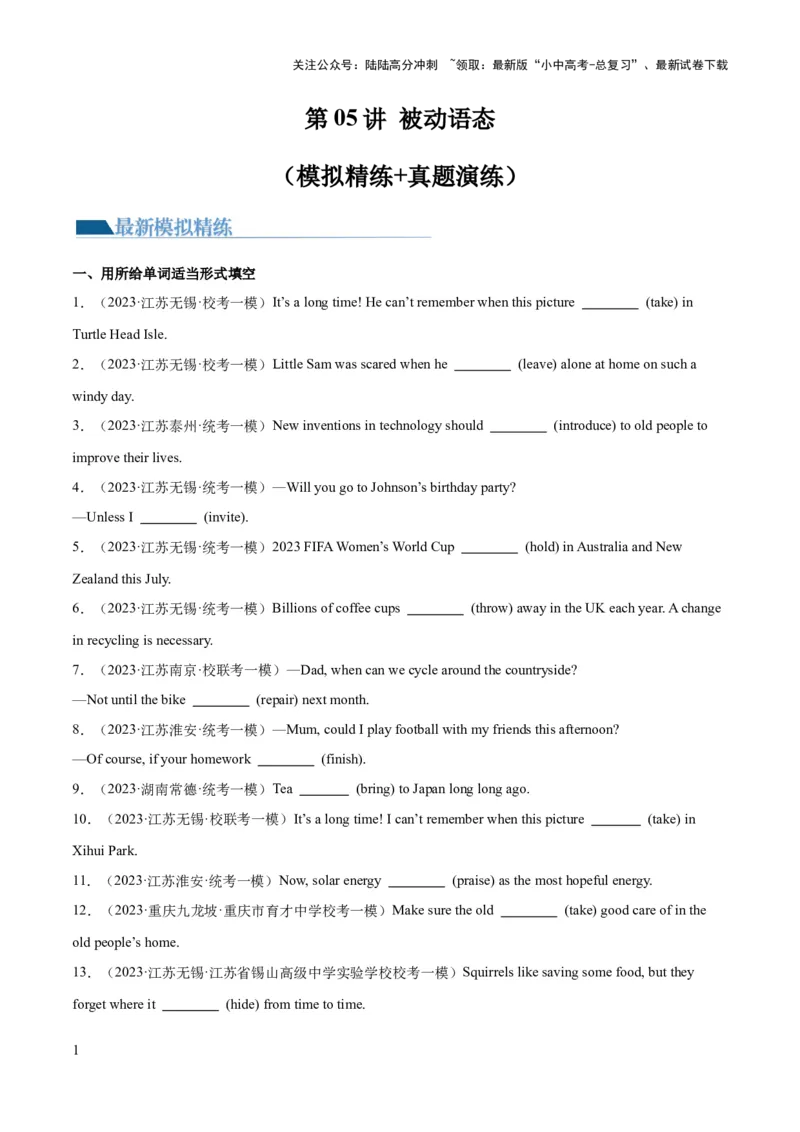 关注公众号：陆陆高分冲刺 ~领取：最新版“小中高考-总复习”、最新试卷下载

第 05 讲 被动语态

（模拟精练+真题演练）

最新模拟精练

一、用所给单词适当形式填空

1．（2023·江苏无锡·校考一模）It’s a long time! He can’t remember when this picture ________ (take) in Turtle Head Isle.

2．（2023·江苏无锡·校考一模）Little Sam was scared when he ________ (leave) alone at home on such a windy day.

3．（2023·江苏泰州·统考一模）New inventions in technology should ________ (introduce) to old people to improve their lives.

4．（2023·江苏无锡·统考一模）—Will you go to Johnson’s birthday party?
—Unless I ________ (invite).

5．（2023·江苏无锡·统考一模）2023 FIFA Women’s World Cup ________ (hold) in Australia and New Zealand this July.

6．（2023·江苏无锡·统考一模）Billions of coffee cups ________ (throw) away in the UK each year. A change in recycling is necessary.

7．（2023·江苏南京·校联考一模）—Dad, when can we cycle around the countryside?
—Not until the bike ________ (repair) next month.

8．（2023·江苏淮安·统考一模）—Mum, could I play football with my friends this afternoon?
—Of course, if your homework ________ (finish).

9．（2023·湖南常德·统考一模）Tea _______ (bring) to Japan long long ago.

10．（2023·江苏无锡·校联考一模）It’s a long time! I can’t remember when this picture _______ (take) in Xihui Park.

11．（2023·江苏淮安·统考一模）Now, solar energy ________ (praise) as the most hopeful energy.

12．（2023·重庆九龙坡·重庆市育才中学校考一模）Make sure the old ________ (take) good care of in the old people’s home.

13．（2023·江苏无锡·江苏省锡山高级中学实验学校校考一模）Squirrels like saving some food, but they forget where it ________ (hide) from time to time.

1